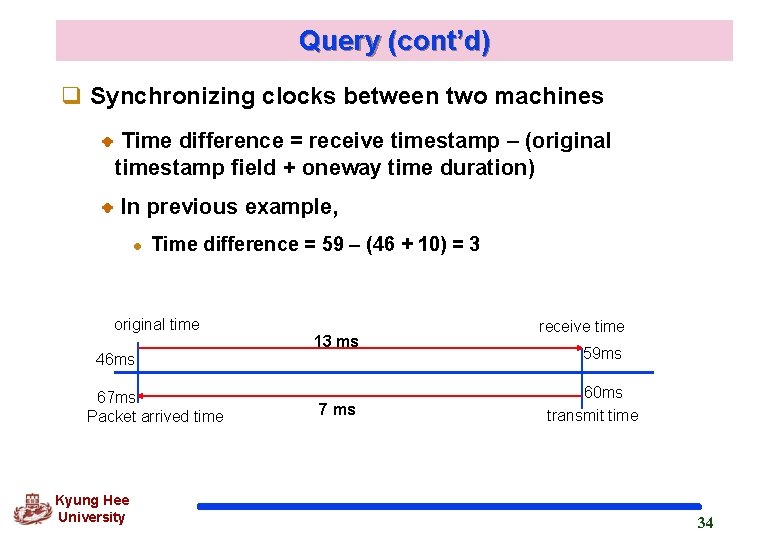 Query (cont'd)

Synchronizing clocks between two machines

Time difference = receive timestamp – (original timestamp field + oneway time duration)

In previous example,

Time difference = 59 – (46 + 10) = 3

original time

receive time

13 ms

46ms

59ms

67ms

60ms

Packet arrived time

7 ms

transmit time

Kyung Hee University

34